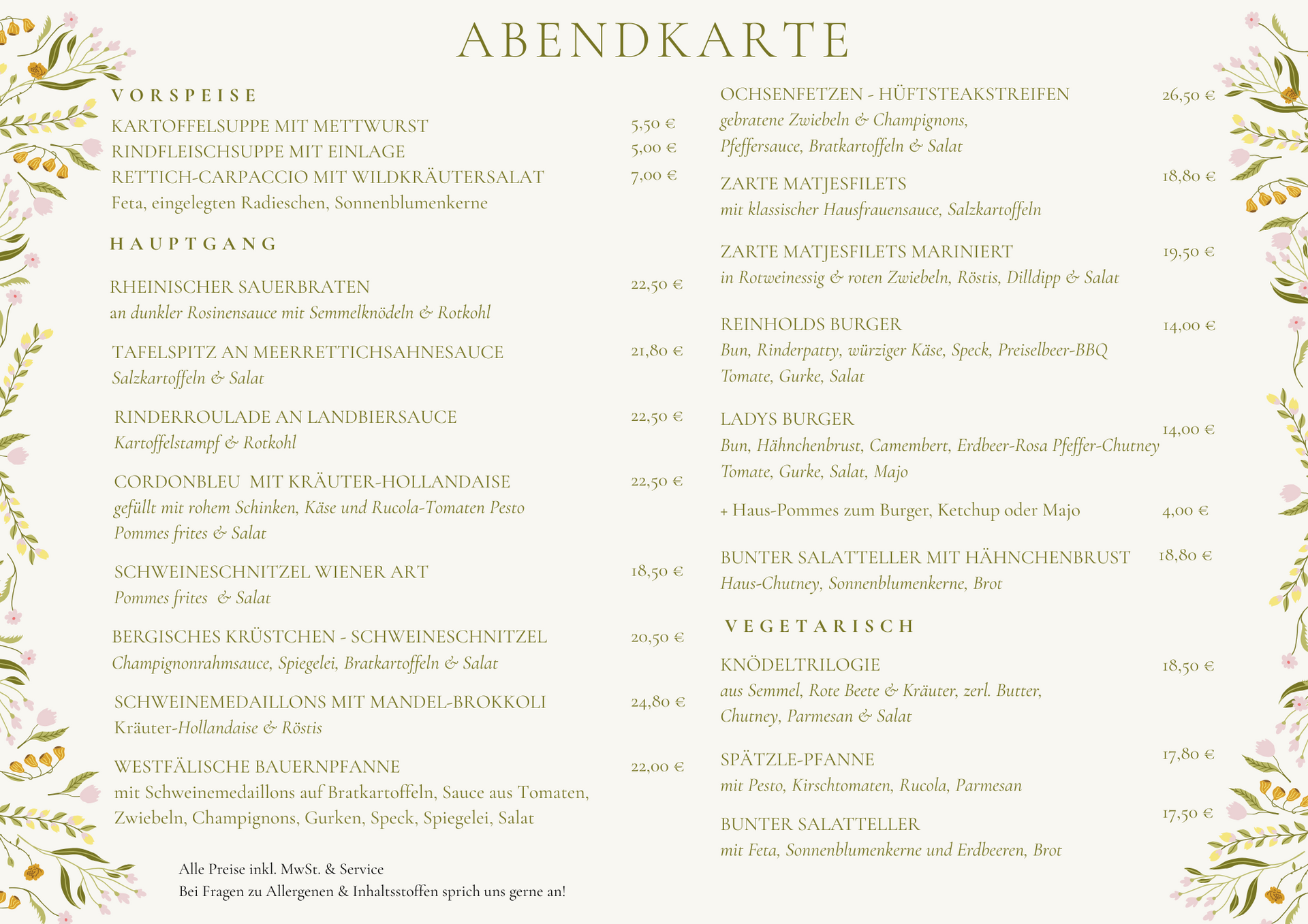 ABENDKARTE

VORSPEISE

KARTOFFELSUPPE MIT METTWURST 5,50 €

RINDFLEISCHSUPPE MIT EINLAGE 5,00 €

RETTICH-CARPACCIO MIT WILDKRÄUTERSALAT 7,00 €
Feta, eingelegten Radieschen, Sonnenblumenkerne

HAUPTGANG

RHEINISCHER SAUERBRATEN 22,50 €
an dunkler Rosinensauce mit Semmelknödeln & Rotkohl

TAFELSPITZ AN MEERRETTICHSAHNESAUCE 21,80 €
Salzkartoffeln & Salat

RINDERROULADE AN LANDBIERSAUCE 22,50 €
Kartoffelstampf & Rotkohl

CORDONBLEU MIT KRÄUTER-HOLLANDAISE 22,50 €
gefüllt mit rohem Schinken, Käse und Rucola-Tomaten Pesto
Pommes frites & Salat

SCHWEINESCHNITZEL WIENER ART 18,50 €
Pommes frites & Salat

BERGISCHES KRÜSTCHEN - SCHWEINESCHNITZEL 20,50 €
Champignonrahmsauce, Spiegelei, Bratkartoffeln & Salat

SCHWEINEMEDAILLONS MIT MANDEL-BROKKOLI 24,80 €
Kräuter-Hollandaise & Röstis

WESTFÄLISCHE BAUERNPFANNE 22,00 €
mit Schweinemedaillons auf Bratkartoffeln, Sauce aus Tomaten, Zwiebeln, Champignons, Gurken, Speck, Spiegelei, Salat

Alle Preise inkl. MwSt. & Service
Bei Fragen zu Allergenen & Inhaltsstoffen sprich uns gerne an!

OCHSENFETZEN - HÜFTSTEAKSTREIFEN 26,50 €
gebratene Zwiebeln & Champignons,
Pfeffersauce, Bratkartoffeln & Salat

ZARTE MATJESFILETS 18,80 €
mit klassischer Hausfrauensauce, Salzkartoffeln

ZARTE MATJESFILETS MARINIERT 19,50 €
in Rotweinessig & roten Zwiebeln, Röstis, Dilldipp & Salat

REINHOLDS BURGER 14,00 €
Bun, Rinderpatty, würziger Käse, Speck, Preiselbeer-BBQ
Tomate, Gurke, Salat

LADYS BURGER 14,00 €
Bun, Hähnchenbrust, Camembert, Erdbeer-Rosa Pfeffer-Chutney
Tomate, Gurke, Salat, Majo

+ Haus-Pommes zum Burger, Ketchup oder Majo 4,00 €

BUNTER SALATTELLER MIT HÄHNCHENBRUST 18,80 €
Haus-Chutney, Sonnenblumenkerne, Brot

VEGETARISCH

KNÖDELTRILOGIE 18,50 €
aus Semmel, Rote Beete & Kräuter, zerl. Butter,
Chutney, Parmesan & Salat

SPÄTZLE-PFANNE 17,80 €
mit Pesto, Kirschtomaten, Rucola, Parmesan

BUNTER SALATTELLER 17,50 €
mit Feta, Sonnenblumenkerne und Erdbeeren, Brot